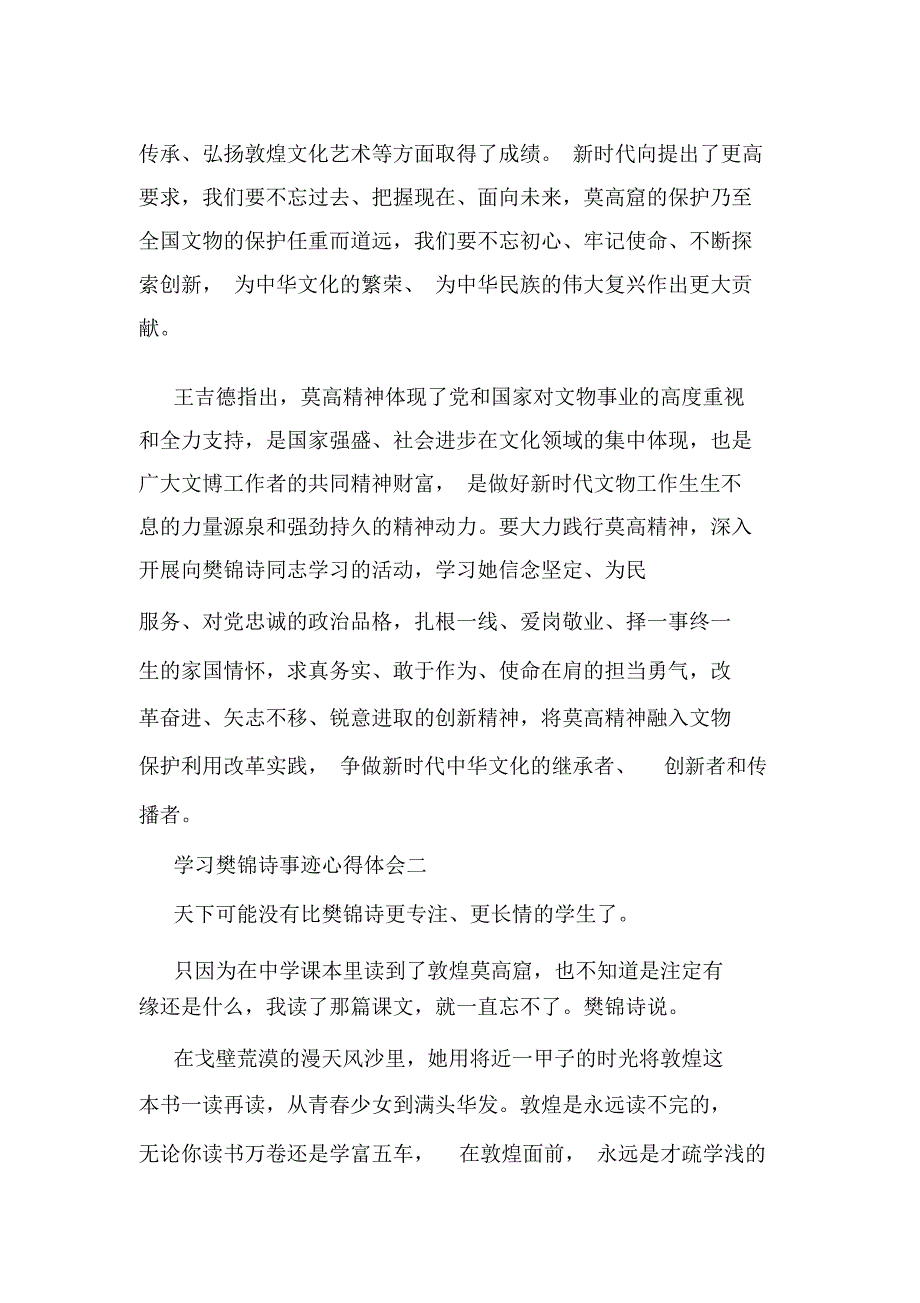 传承、弘扬敦煌文化艺术等方面取得了成绩。 新时代向提出了更高要求，我们要不忘过去、把握现在、面向未来，莫高窟的保护乃至全国文物的保护任重而道远，我们要不忘初心、牢记使命、不断探索创新， 为中华文化的繁荣、 为中华民族的伟大复兴作出更大贡献。

王吉德指出，莫高精神体现了党和国家对文物事业的高度重视和全力支持，是国家强盛、社会进步在文化领域的集中体现，也是广大文博工作者的共同精神财富， 是做好新时代文物工作生生不息的力量源泉和强劲持久的精神动力。要大力践行莫高精神，深入开展向樊锦诗同志学习的活动，学习她信念坚定、为民

服务、对党忠诚的政治品格，扎根一线、爱岗敬业、择一事终一生的家国情怀，求真务实、敢于作为、使命在肩的担当勇气，改革奋进、矢志不移、锐意进取的创新精神，将莫高精神融入文物保护利用改革实践， 争做新时代中华文化的继承者、 创新者和传播者。

学习樊锦诗事迹心得体会二

天下可能没有比樊锦诗更专注、更长情的学生了。

只因为在中学课本里读到了敦煌莫高窟，也不知道是注定有缘还是什么，我读了那篇课文，就一直忘不了。樊锦诗说。

在戈壁荒漠的漫天风沙里，她用将近一甲子的时光将敦煌这本书一读再读，从青春少女到满头华发。敦煌是永远读不完的，无论你读书万卷还是学富五车， 在敦煌面前， 永远是才疏学浅的